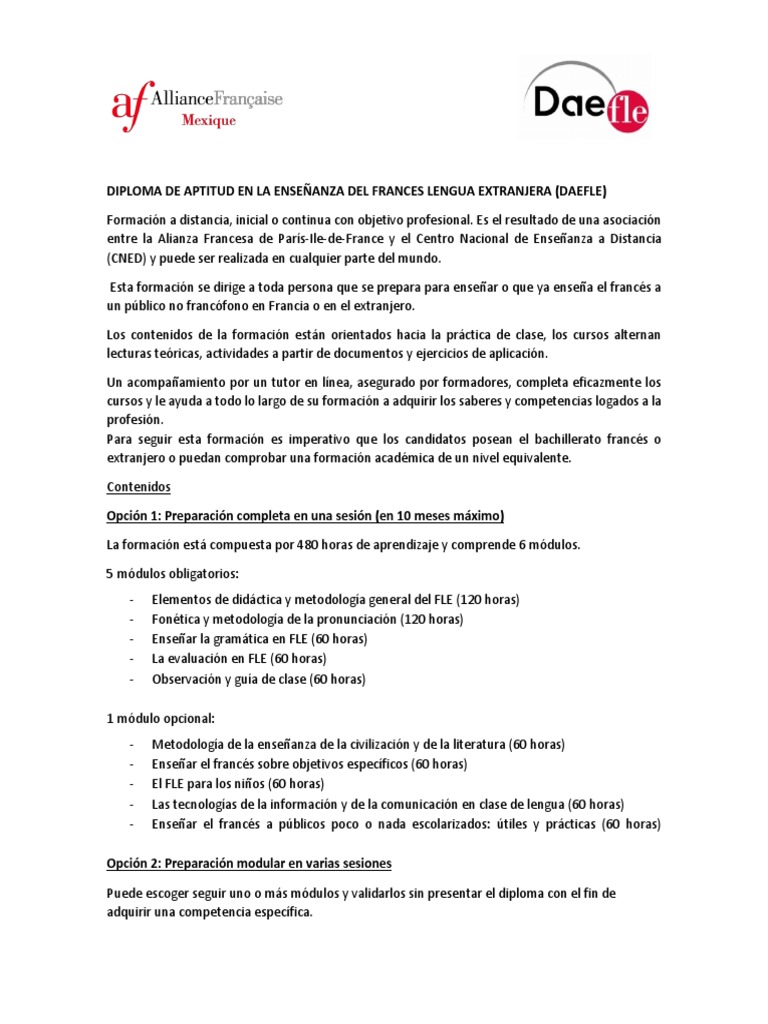 af AllianceFrançaise
Mexique

Daefle

DIPLOMA DE APTITUD EN LA ENSEÑANZA DEL FRANCES LENGUA EXTRANJERA (DAEFLE)

Formación a distancia, inicial o continua con objetivo profesional. Es el resultado de una asociación entre la Alianza Francesa de París-Ile-de-France y el Centro Nacional de Enseñanza a Distancia (CNED) y puede ser realizada en cualquier parte del mundo.

Esta formación se dirige a toda persona que se prepara para enseñar o que ya enseña el francés a un público no francófono en Francia o en el extranjero.

Los contenidos de la formación están orientados hacia la práctica de clase, los cursos alternan lecturas teóricas, actividades a partir de documentos y ejercicios de aplicación.

Un acompañamiento por un tutor en línea, asegurado por formadores, completa eficazmente los cursos y le ayuda a todo lo largo de su formación a adquirir los saberes y competencias logados a la profesión.
Para seguir esta formación es imperativo que los candidatos posean el bachillerato francés o extranjero o puedan comprobar una formación académica de un nivel equivalente.

Contenidos

Opción 1: Preparación completa en una sesión (en 10 meses máximo)

La formación está compuesta por 480 horas de aprendizaje y comprende 6 módulos.

5 módulos obligatorios:

- Elementos de didáctica y metodología general del FLE (120 horas)
- Fonética y metodología de la pronunciación (120 horas)
- Enseñar la gramática en FLE (60 horas)
- La evaluación en FLE (60 horas)
- Observación y guía de clase (60 horas)

1 módulo opcional:

- Metodología de la enseñanza de la civilización y de la literatura (60 horas)
- Enseñar el francés sobre objetivos específicos (60 horas)
- El FLE para los niños (60 horas)
- Las tecnologías de la información y de la comunicación en clase de lengua (60 horas)
- Enseñar el francés a públicos poco o nada escolarizados: útiles y prácticas (60 horas)

Opción 2: Preparación modular en varias sesiones

Puede escoger seguir uno o más módulos y validarlos sin presentar el diploma con el fin de adquirir una competencia específica.